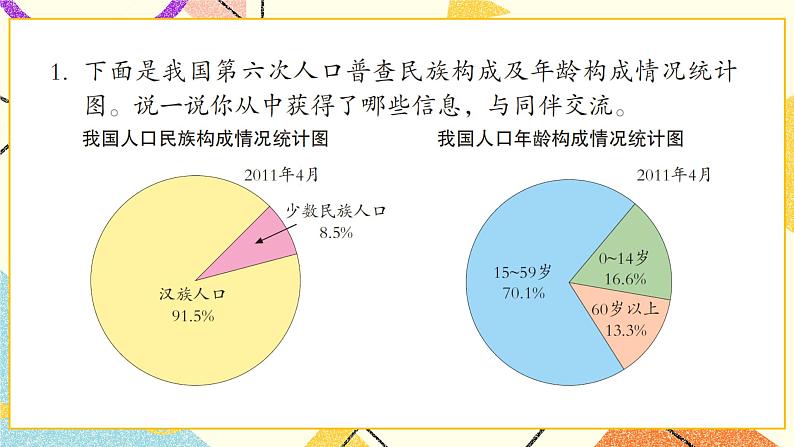 1. 下面是我国第六次人口普查民族构成及年龄构成情况统计图。说一说你从中获得了哪些信息，与同伴交流。

我国人口民族构成情况统计图

2011年4月

少数民族人口
8.5%

汉族人口
91.5%

我国人口年龄构成情况统计图

2011年4月

15~59岁
70.1%

0~14岁
16.6%

60岁以上
13.3%